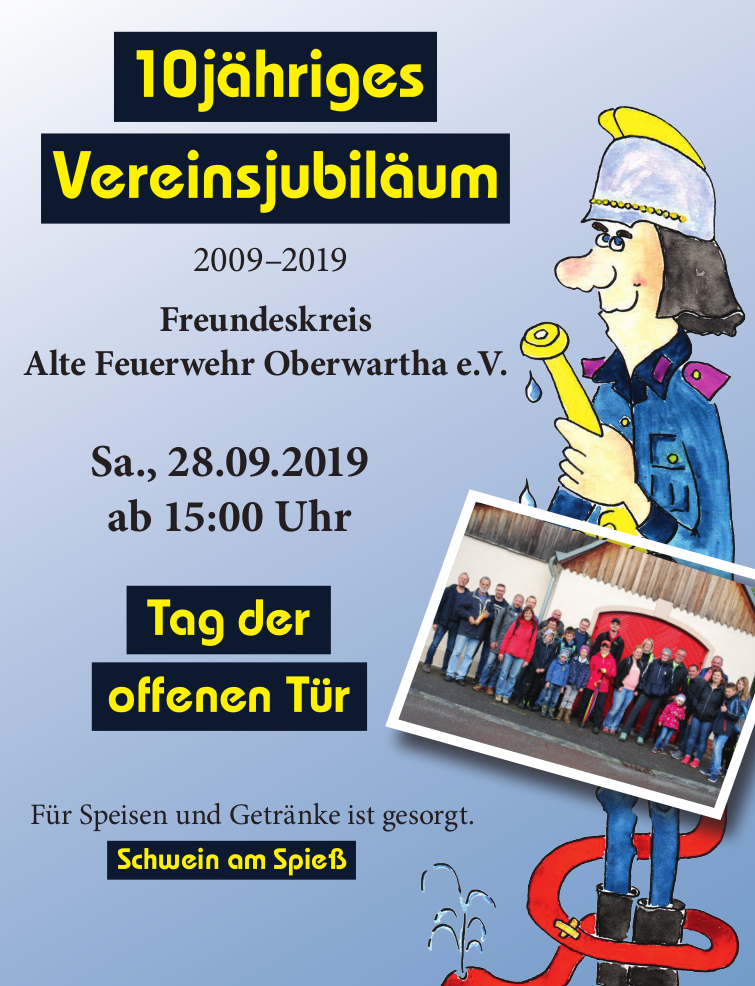 10jähriges

Vereinsjubiläum

2009–2019

Freundeskreis
Alte Feuerwehr Oberwartha e.V.

Sa., 28.09.2019
ab 15:00 Uhr

Tag der
offenen Tür

Für Speisen und Getränke ist gesorgt.

Schwein am Spieß